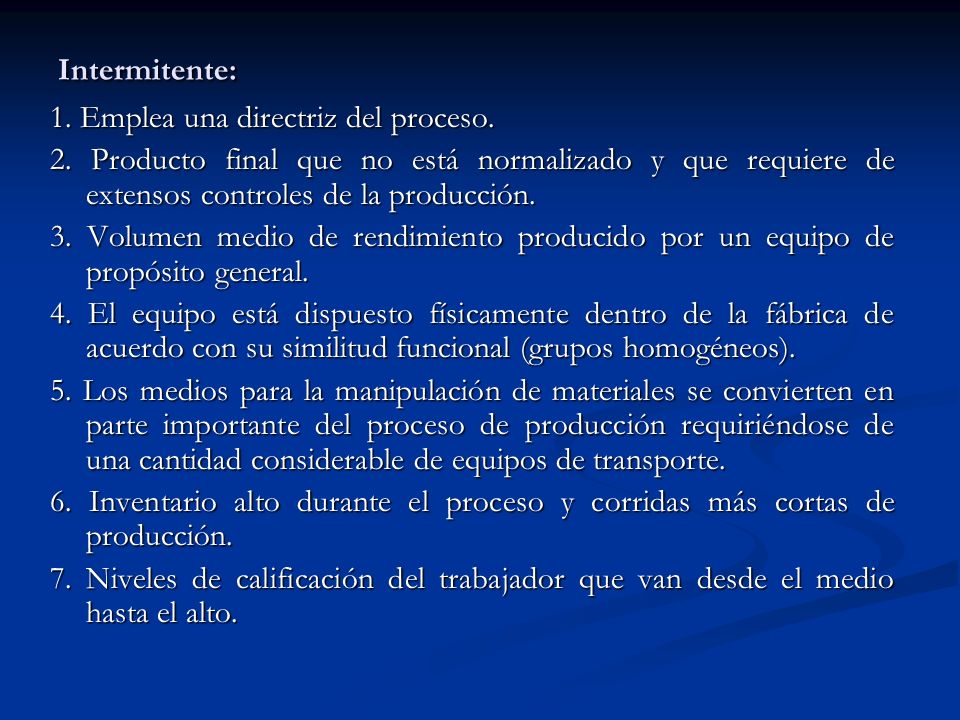 Intermitente:

1. Emplea una directriz del proceso.

2. Producto final que no está normalizado y que requiere de extensos controles de la producción.

3. Volumen medio de rendimiento producido por un equipo de propósito general.

4. El equipo está dispuesto físicamente dentro de la fábrica de acuerdo con su similitud funcional (grupos homogéneos).

5. Los medios para la manipulación de materiales se convierten en parte importante del proceso de producción requiriéndose de una cantidad considerable de equipos de transporte.

6. Inventario alto durante el proceso y corridas más cortas de producción.

7. Niveles de calificación del trabajador que van desde el medio hasta el alto.